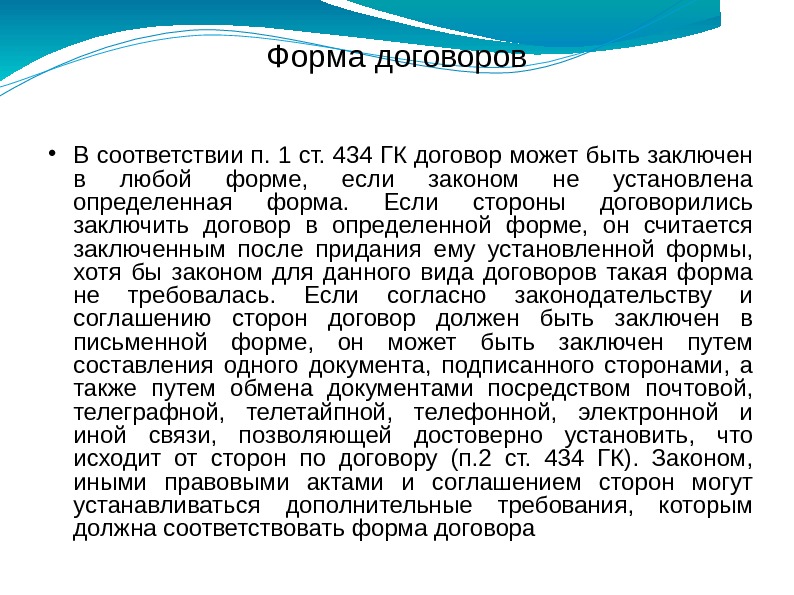 Форма договоров

• В соответствии п. 1 ст. 434 ГК договор может быть заключен в любой форме, если законом не установлена определенная форма. Если стороны договорились заключить договор в определенной форме, он считается заключенным после придания ему установленной формы, хотя бы законом для данного вида договоров такая форма не требовалась. Если согласно законодательству и соглашению сторон договор должен быть заключен в письменной форме, он может быть заключен путем составления одного документа, подписанного сторонами, а также путем обмена документами посредством почтовой, телеграфной, телетайпной, телефонной, электронной и иной связи, позволяющей достоверно установить, что исходит от сторон по договору (п.2 ст. 434 ГК). Законом, иными правовыми актами и соглашением сторон могут устанавливаться дополнительные требования, которым должна соответствовать форма договора